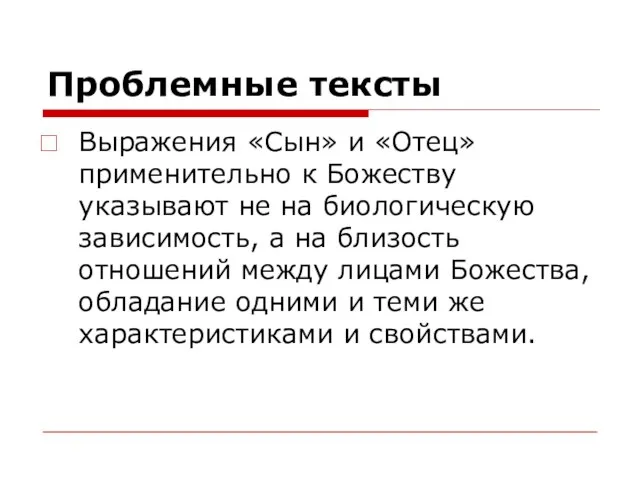 Проблемные тексты

Выражения «Сын» и «Отец» применительно к Божеству указывают не на биологическую зависимость, а на близость отношений между лицами Божества, обладание одними и теми же характеристиками и свойствами.